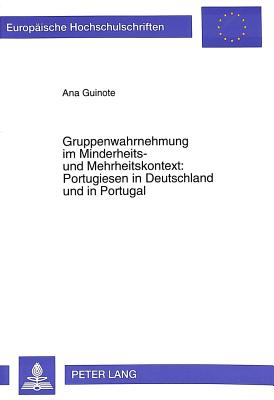 Europäische Hochschulschriften

Ana Guinote

Gruppenwahrnehmung im Minderheits- und Mehrheitskontext: Portugiesen in Deutschland und in Portugal

PETER LANG